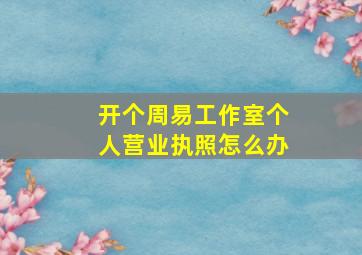 开个周易工作室个人营业执照怎么办